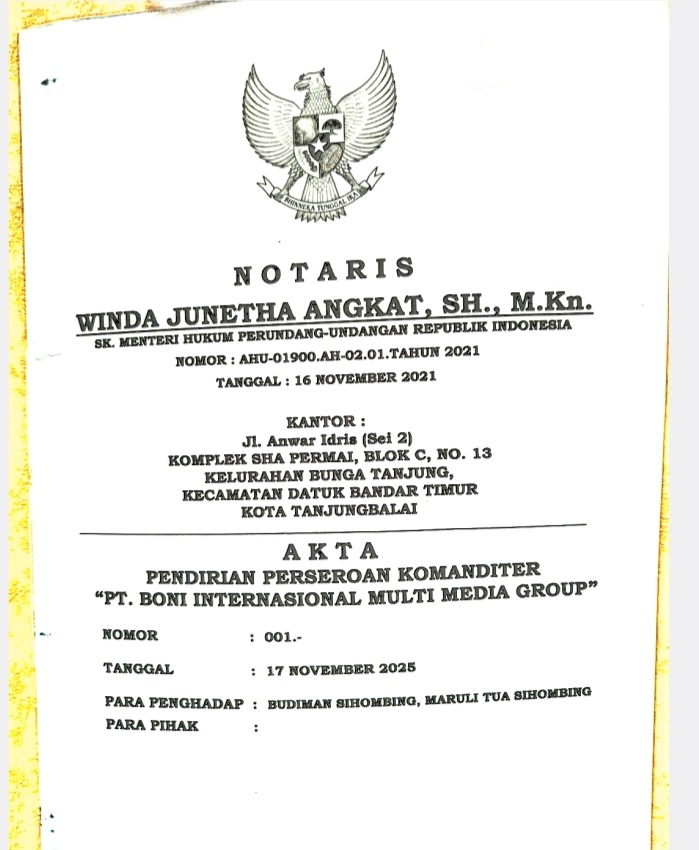 BHINNEKA TUNGGAL IKA

NOTARIS

WINDA JUNETHA ANGKAT, SH., M.Kn.

SK. MENTERI HUKUM PERUNDANG-UNDANGAN REPUBLIK INDONESIA

NOMOR : AHU-01900.AH-02.01.TAHUN 2021

TANGGAL : 16 NOVEMBER 2021

KANTOR :
Jl. Anwar Idris (Sei 2)
KOMPLEK SHA PERMAI, BLOK C, NO. 13
KELURAHAN BUNGA TANJUNG,
KECAMATAN DATUK BANDAR TIMUR
KOTA TANJUNGBALAI

AKTA

PENDIRIAN PERSEROAN KOMANDITER
"PT. BONI INTERNASIONAL MULTI MEDIA GROUP"

NOMOR : 001.-

TANGGAL : 17 NOVEMBER 2025

PARA PENGHADAP : BUDIMAN SIHOMBING, MARULI TUA SIHOMBING

PARA PIHAK :